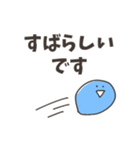 すばらしい
です